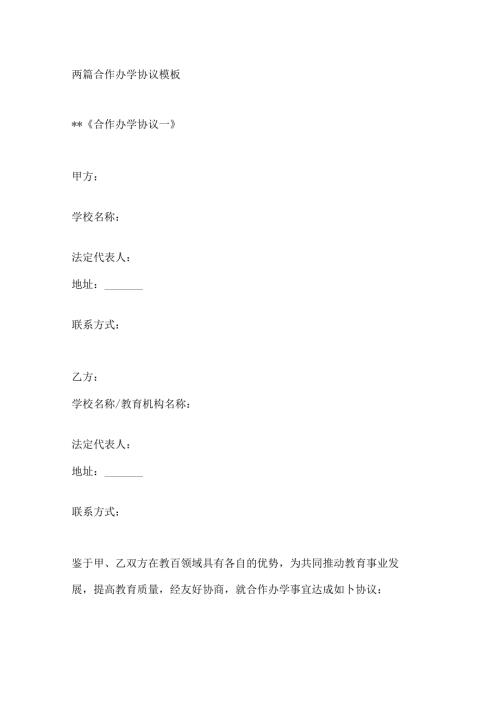 两篇合作办学协议模板

**《合作办学协议一》

甲方：

学校名称：

法定代表人：

地址：_______

联系方式：

乙方：

学校名称/教育机构名称：

法定代表人：

地址：_______

联系方式：

鉴于甲、乙双方在教百领域具有各自的优势，为共同推动教育事业发展，提高教育质量，经友好协商，就合作办学事宜达成如卜协议：